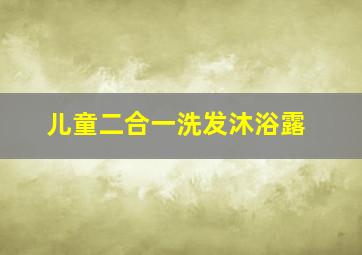 儿童二合一洗发沐浴露